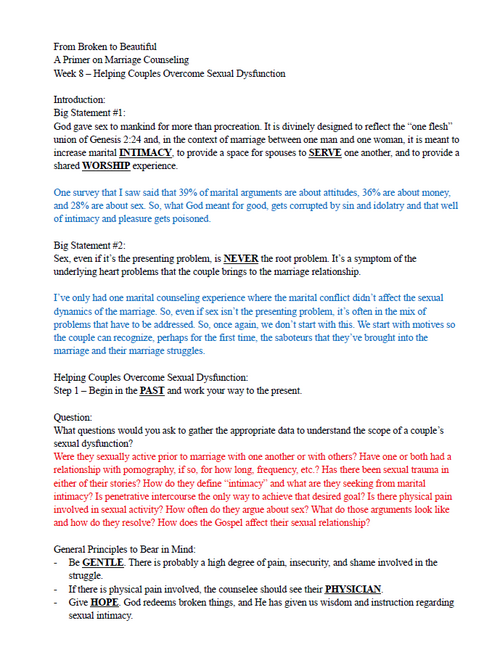 From Broken to Beautiful
A Primer on Marriage Counseling
Week 8 – Helping Couples Overcome Sexual Dysfunction

Introduction:
Big Statement #1:
God gave sex to mankind for more than procreation. It is divinely designed to reflect the "one flesh" union of Genesis 2:24 and, in the context of marriage between one man and one woman, it is meant to increase marital INTIMACY, to provide a space for spouses to SERVE one another, and to provide a shared WORSHIP experience.

One survey that I saw said that 39% of marital arguments are about attitudes, 36% are about money, and 28% are about sex. So, what God meant for good, gets corrupted by sin and idolatry and that well of intimacy and pleasure gets poisoned.

Big Statement #2:
Sex, even if it's the presenting problem, is NEVER the root problem. It's a symptom of the underlying heart problems that the couple brings to the marriage relationship.

I've only had one marital counseling experience where the marital conflict didn't affect the sexual dynamics of the marriage. So, even if sex isn't the presenting problem, it's often in the mix of problems that have to be addressed. So, once again, we don't start with this. We start with motives so the couple can recognize, perhaps for the first time, the saboteurs that they've brought into the marriage and their marriage struggles.

Helping Couples Overcome Sexual Dysfunction:
Step 1 – Begin in the PAST and work your way to the present.

Question:
What questions would you ask to gather the appropriate data to understand the scope of a couple's sexual dysfunction?
Were they sexually active prior to marriage with one another or with others? Have one or both had a relationship with pornography, if so, for how long, frequency, etc.? Has there been sexual trauma in either of their stories? How do they define "intimacy" and what are they seeking from marital intimacy? Is penetrative intercourse the only way to achieve that desired goal? Is there physical pain involved in sexual activity? How often do they argue about sex? What do those arguments look like and how do they resolve? How does the Gospel affect their sexual relationship?

General Principles to Bear in Mind:
- Be GENTLE. There is probably a high degree of pain, insecurity, and shame involved in the struggle.
- If there is physical pain involved, the counselee should see their PHYSICIAN.
- Give HOPE. God redeems broken things, and He has given us wisdom and instruction regarding sexual intimacy.